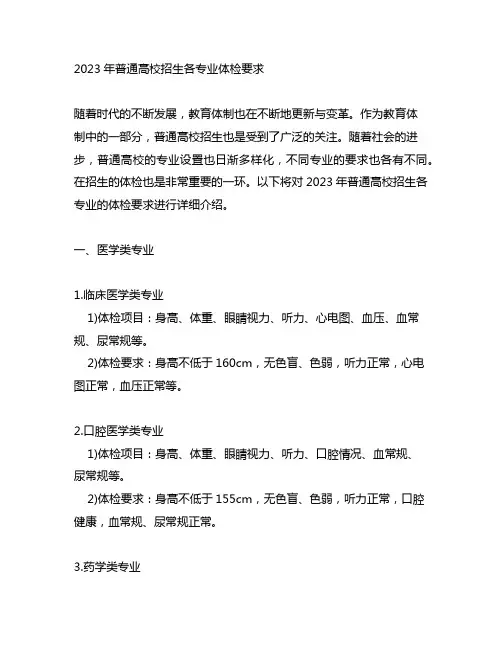 2023 年普通高校招生各专业体检要求

随着时代的不断发展，教育体制也在不断地更新与变革。作为教育体制中的一部分，普通高校招生也是受到了广泛的关注。随着社会的进步，普通高校的专业设置也日渐多样化，不同专业的要求也各有不同。在招生的体检也是非常重要的一环。以下将对 2023 年普通高校招生各专业的体检要求进行详细介绍。

一、医学类专业

1.临床医学类专业

1)体检项目：身高、体重、眼睛视力、听力、心电图、血压、血常规、尿常规等。

2)体检要求：身高不低于 160cm，无色盲、色弱，听力正常，心电图正常，血压正常等。

2.口腔医学类专业

1)体检项目：身高、体重、眼睛视力、听力、口腔情况、血常规、尿常规等。

2)体检要求：身高不低于 155cm，无色盲、色弱，听力正常，口腔健康，血常规、尿常规正常。

3.药学类专业